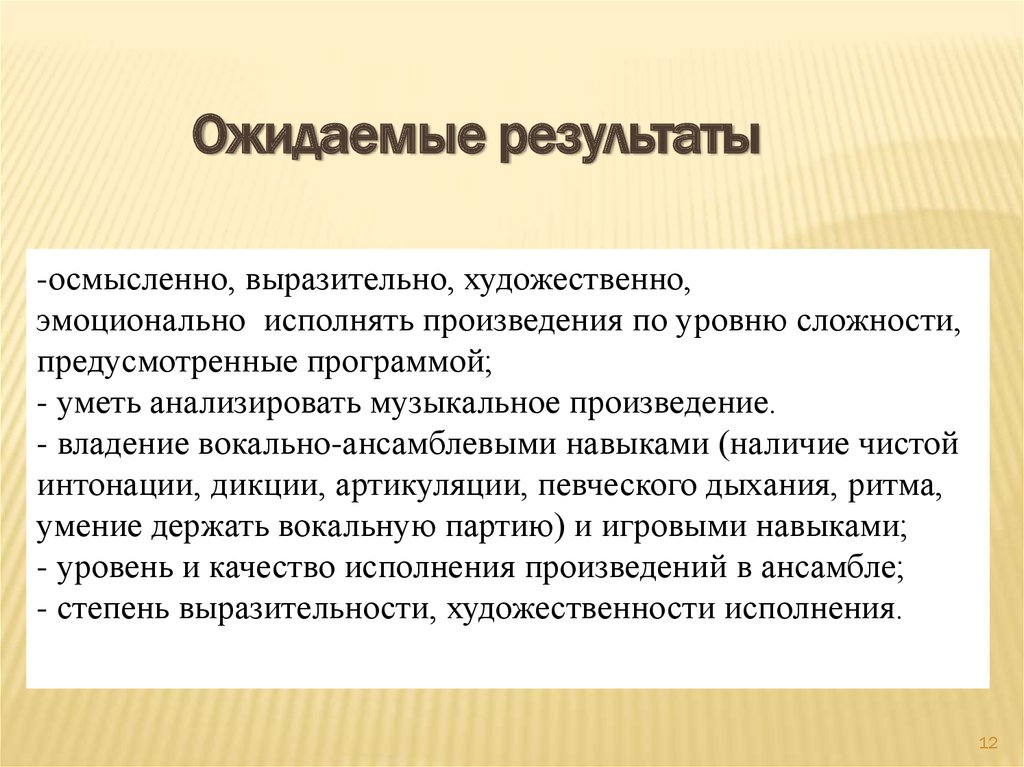 Ожидаемые результаты

-осмысленно, выразительно, художественно, эмоционально исполнять произведения по уровню сложности, предусмотренные программой;
- уметь анализировать музыкальное произведение.
- владение вокально-ансамблевыми навыками (наличие чистой интонации, дикции, артикуляции, певческого дыхания, ритма, умение держать вокальную партию) и игровыми навыками;
- уровень и качество исполнения произведений в ансамбле;
- степень выразительности, художественности исполнения.

12